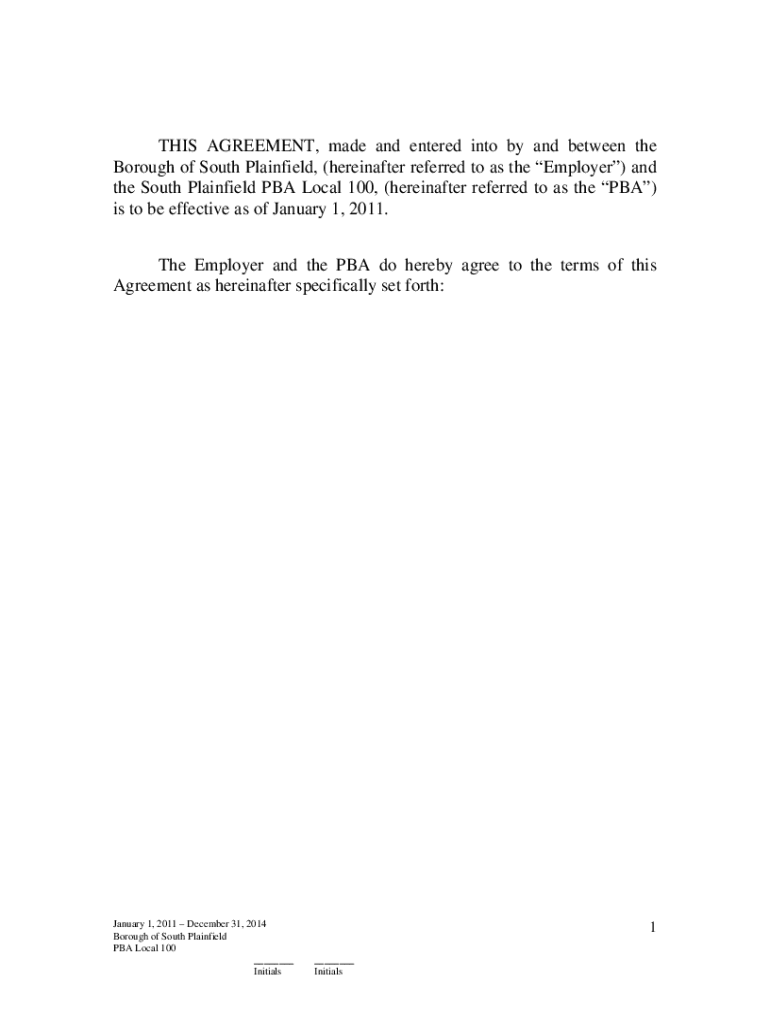 THIS AGREEMENT, made and entered into by and between the Borough of South Plainfield, (hereinafter referred to as the "Employer") and the South Plainfield PBA Local 100, (hereinafter referred to as the "PBA") is to be effective as of January 1, 2011.

The Employer and the PBA do hereby agree to the terms of this Agreement as hereinafter specifically set forth:

January 1, 2011 – December 31, 2014
Borough of South Plainfield
PBA Local 100

1

____ ____
Initials Initials